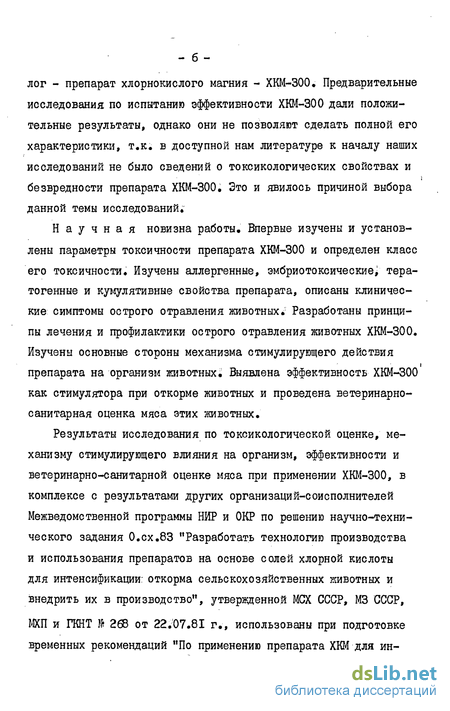 - 6 -

лог - препарат хлорнокислого магния - ХКМ-300. Предварительные исследования по испытанию эффективности ХКМ-300 дали положительные результаты, однако они не позволяют сделать полной его характеристики, т.к. в доступной нам литературе к началу наших исследований не было сведений о токсикологических свойствах и безвредности препарата ХКМ-300. Это и явилось причиной выбора данной темы исследований.

Научная новизна работы. Впервые изучены и установлены параметры токсичности препарата ХКМ-300 и определен класс его токсичности. Изучены аллергенные, эмбриотоксические, тератогенные и кумулятивные свойства препарата, описаны клинические симптомы острого отравления животных. Разработаны принципы лечения и профилактики острого отравления животных ХКМ-300. Изучены основные стороны механизма стимулирующего действия препарата на организм животных. Выявлена эффективность ХКМ-300 как стимулятора при откорме животных и проведена ветеринарно-санитарная оценка мяса этих животных.

Результаты исследования по токсикологической оценке, механизму стимулирующего влияния на организм, эффективности и ветеринарно-санитарной оценке мяса при применении ХКМ-300, в комплексе с результатами других организаций-соисполнителей Межведомственной программы НИР и ОКР по решению научно-технического задания 0.сх.83 "Разработать технологию производства и использования препаратов на основе солей хлорной кислоты для интенсификации откорма сельскохозяйственных животных и внедрить их в производство", утвержденной МСХ СССР, МЗ СССР, МХП и ГКНТ № 268 от 22.07.81 г., использованы при подготовке временных рекомендаций "По применению препарата ХКМ для ин-

dsLib.net
библиотека диссертаций